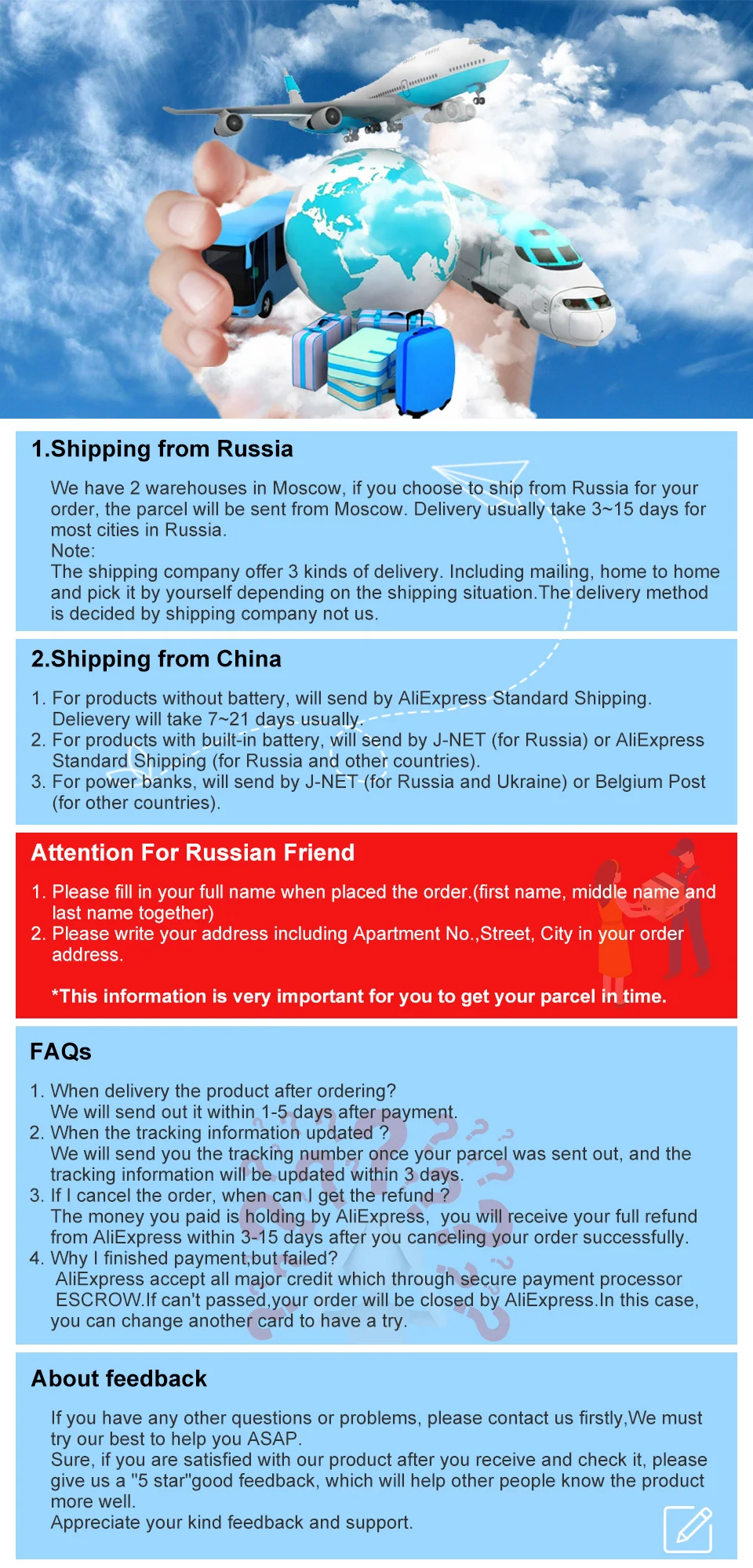 1.Shipping from Russia

We have 2 warehouses in Moscow, if you choose to ship from Russia for your order, the parcel will be sent from Moscow. Delivery usually take 3~15 days for most cities in Russia.
Note:
The shipping company offer 3 kinds of delivery. Including mailing, home to home and pick it by yourself depending on the shipping situation.The delivery method is decided by shipping company not us.

2.Shipping from China

1. For products without battery, will send by AliExpress Standard Shipping. Delievery will take 7~21 days usually.
2. For products with built-in battery, will send by J-NET (for Russia) or AliExpress Standard Shipping (for Russia and other countries).
3. For power banks, will send by J-NET (for Russia and Ukraine) or Belgium Post (for other countries).

Attention For Russian Friend

1. Please fill in your full name when placed the order.(first name, middle name and last name together)
2. Please write your address including Apartment No.,Street, City in your order address.

*This information is very important for you to get your parcel in time.

FAQs

1. When delivery the product after ordering?
We will send out it within 1-5 days after payment.
2. When the tracking information updated ?
We will send you the tracking number once your parcel was sent out, and the tracking information will be updated within 3 days.
3. If I cancel the order, when can I get the refund ?
The money you paid is holding by AliExpress, you will receive your full refund from AliExpress within 3-15 days after you canceling your order successfully.
4. Why I finished payment,but failed?
AliExpress accept all major credit which through secure payment processor ESCROW.If can't passed,your order will be closed by AliExpress.In this case, you can change another card to have a try.

About feedback

If you have any other questions or problems, please contact us firstly,We must try our best to help you ASAP.
Sure, if you are satisfied with our product after you receive and check it, please give us a "5 star"good feedback, which will help other people know the product more well.
Appreciate your kind feedback and support.